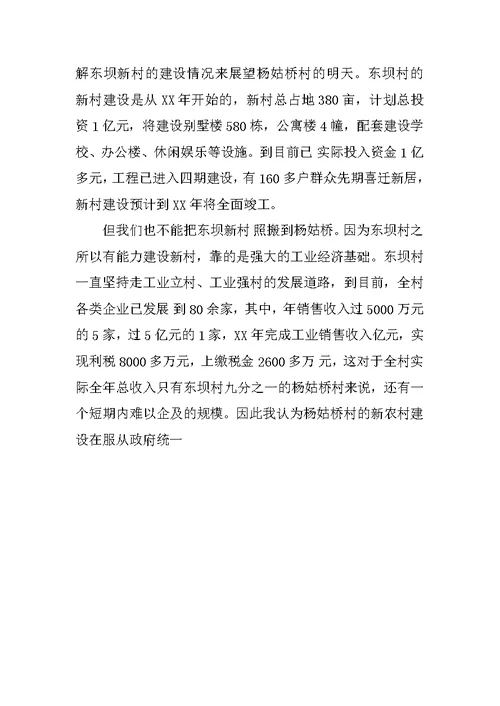 解东坝新村的建设情况来展望杨姑桥村的明天。东坝村的新村建设是从 XX 年开始的，新村总占地 380 亩，计划总投资 1 亿元，将建设别墅楼 580 栋，公寓楼 4 幢，配套建设学校、办公楼、休闲娱乐等设施。到目前已 实际投入资金 1 亿多元，工程已进入四期建设，有 160 多户群众先期喜迁新居，新村建设预计到 XX 年将全面竣工。

但我们也不能把东坝新村 照搬到杨姑桥。因为东坝村之所以有能力建设新村，靠的是强大的工业经济基础。东坝村一直坚持走工业立村、工业强村的发展道路，到目前，全村各类企业已发展 到 80 余家，其中，年销售收入过 5000 万元的 5 家，过 5 亿元的 1 家，XX 年完成工业销售收入亿元，实现利税 8000 多万元，上缴税金 2600 多万 元，这对于全村实际全年总收入只有东坝村九分之一的杨姑桥村来说，还有一个短期内难以企及的规模。因此我认为杨姑桥村的新农村建设在服从政府统一